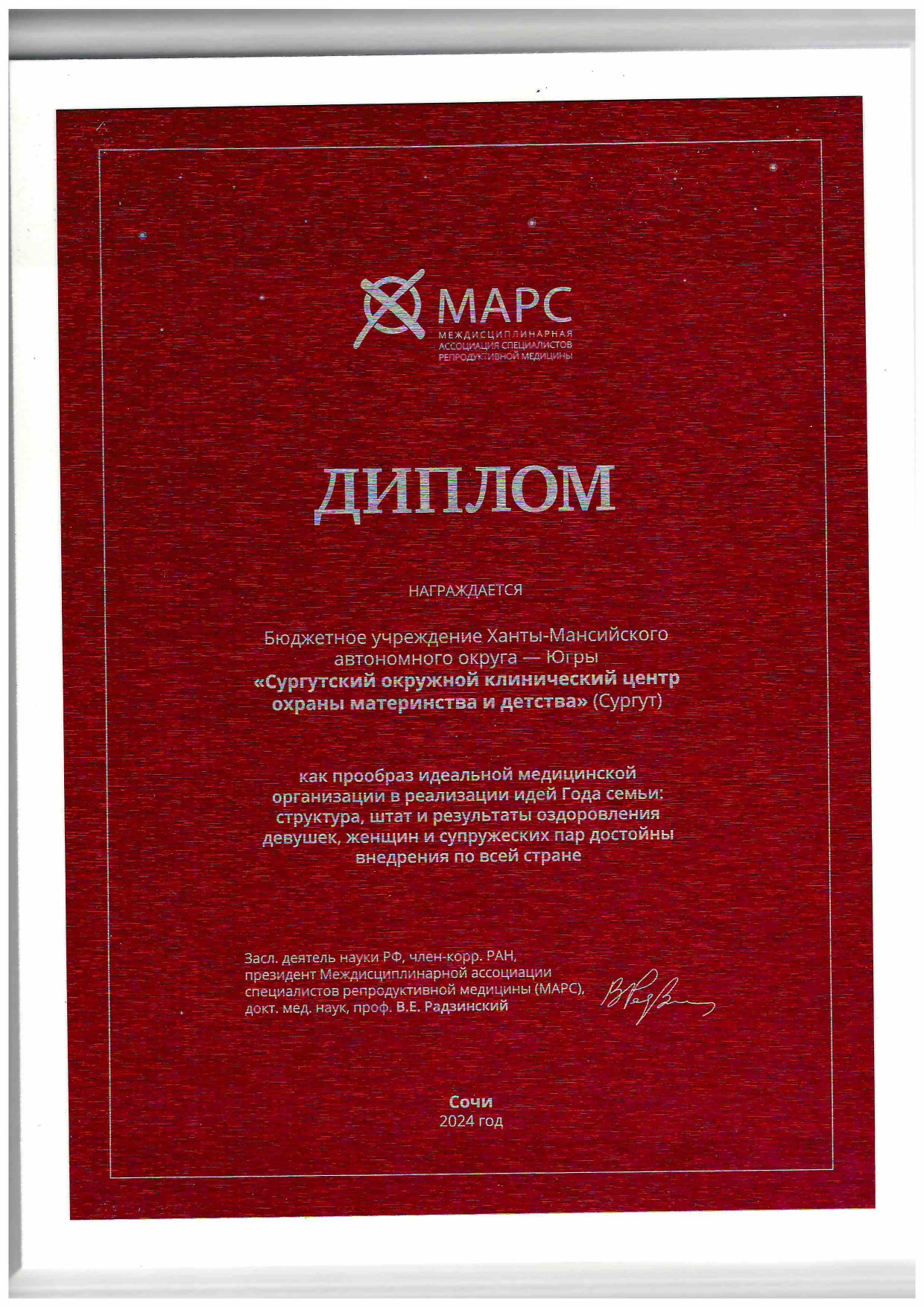 МАРС
МЕЖДИСЦИПЛИНАРНАЯ АССОЦИАЦИЯ СПЕЦИАЛИСТОВ РЕПРОДУКТИВНОЙ МЕДИЦИНЫ

ДИПЛОМ

НАГРАЖДАЕТСЯ

Бюджетное учреждение Ханты-Мансийского автономного округа — Югры «Сургутский окружной клинический центр охраны материнства и детства» (Сургут)

как прообраз идеальной медицинской организации в реализации идей Года семьи: структура, штат и результаты оздоровления девушек, женщин и супружеских пар достойны внедрения по всей стране

Засл. деятель науки РФ, член-корр. РАН, президент Междисциплинарной ассоциации специалистов репродуктивной медицины (МАРС), докт. мед. наук, проф. В.Е. Радзинский

Сочи
2024 год